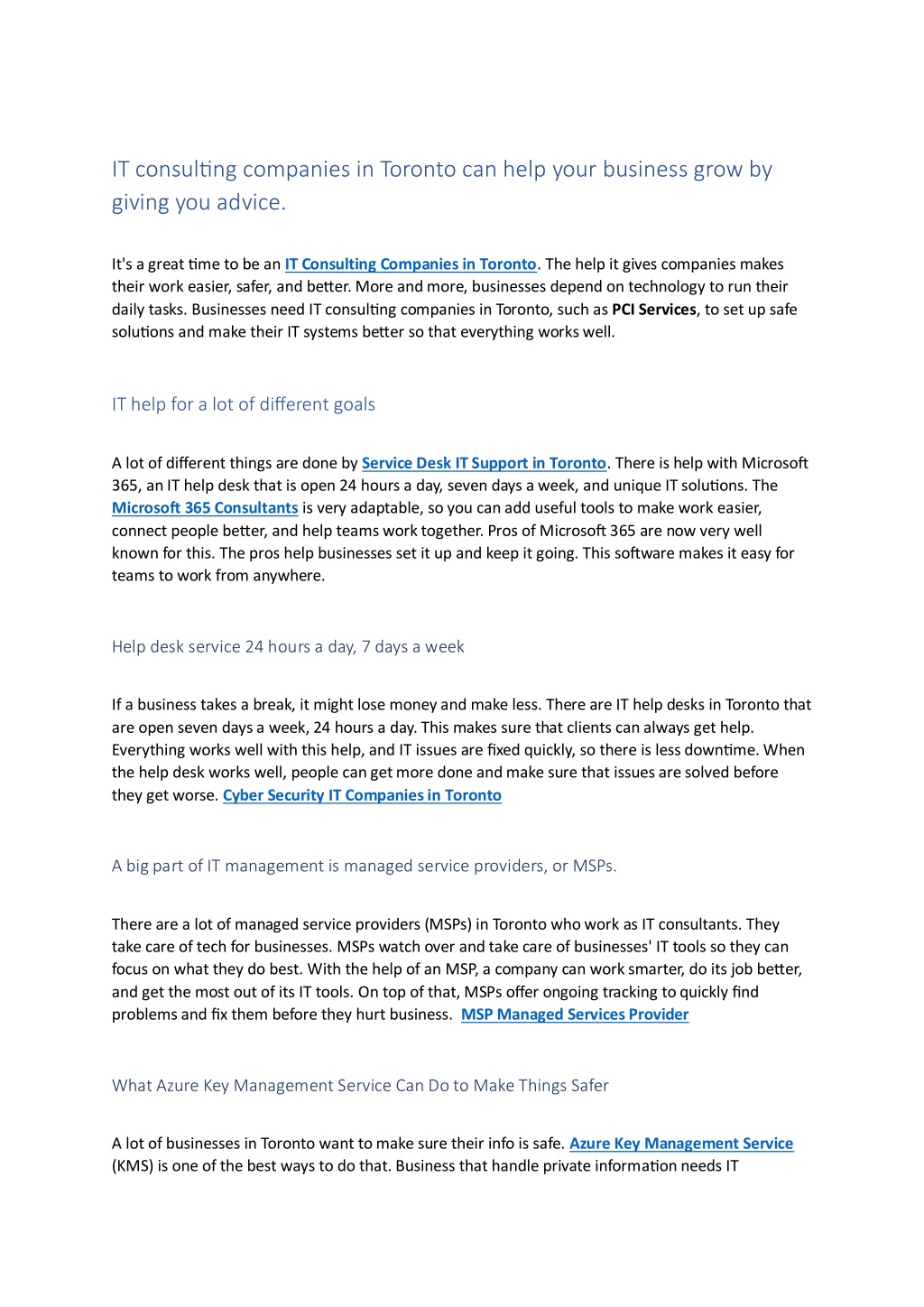 IT consulting companies in Toronto can help your business grow by giving you advice.

It's a great time to be an IT Consulting Companies in Toronto. The help it gives companies makes their work easier, safer, and better. More and more, businesses depend on technology to run their daily tasks. Businesses need IT consulting companies in Toronto, such as PCI Services, to set up safe solutions and make their IT systems better so that everything works well.

IT help for a lot of different goals

A lot of different things are done by Service Desk IT Support in Toronto. There is help with Microsoft 365, an IT help desk that is open 24 hours a day, seven days a week, and unique IT solutions. The Microsoft 365 Consultants is very adaptable, so you can add useful tools to make work easier, connect people better, and help teams work together. Pros of Microsoft 365 are now very well known for this. The pros help businesses set it up and keep it going. This software makes it easy for teams to work from anywhere.

Help desk service 24 hours a day, 7 days a week

If a business takes a break, it might lose money and make less. There are IT help desks in Toronto that are open seven days a week, 24 hours a day. This makes sure that clients can always get help. Everything works well with this help, and IT issues are fixed quickly, so there is less downtime. When the help desk works well, people can get more done and make sure that issues are solved before they get worse. Cyber Security IT Companies in Toronto

A big part of IT management is managed service providers, or MSPs.

There are a lot of managed service providers (MSPs) in Toronto who work as IT consultants. They take care of tech for businesses. MSPs watch over and take care of businesses' IT tools so they can focus on what they do best. With the help of an MSP, a company can work smarter, do its job better, and get the most out of its IT tools. On top of that, MSPs offer ongoing tracking to quickly find problems and fix them before they hurt business. MSP Managed Services Provider

What Azure Key Management Service Can Do to Make Things Safer

A lot of businesses in Toronto want to make sure their info is safe. Azure Key Management Service (KMS) is one of the best ways to do that. Business that handle private information needs IT